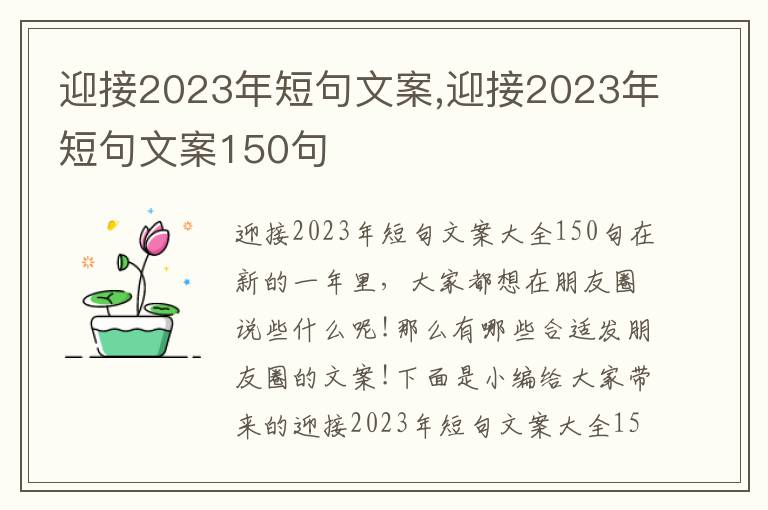 迎接2023年短句文案,迎接2023年短句文案150句

迎接2023年短句文案大全150句在新的一年里，大家都想在朋友圈说些什么呢！那么有哪些合适发朋友圈的文案！下面是小编给大家带来的迎接2023年短句文案大全15